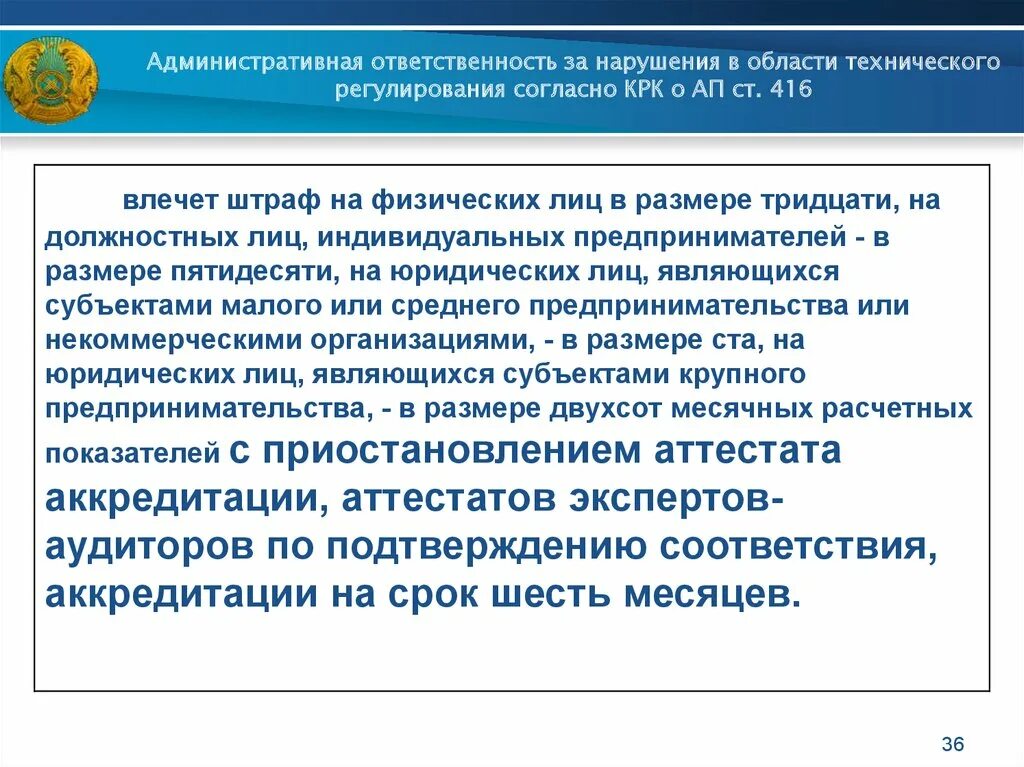 Административная ответственность за нарушения в области технического регулирования согласно КРК о АП ст. 416

влечет штраф на физических лиц в размере тридцати, на должностных лиц, индивидуальных предпринимателей - в размере пятидесяти, на юридических лиц, являющихся субъектами малого или среднего предпринимательства или некоммерческими организациями, - в размере ста, на юридических лиц, являющихся субъектами крупного предпринимательства, - в размере двухсот месячных расчетных показателей с приостановлением аттестата аккредитации, аттестатов экспертов-аудиторов по подтверждению соответствия, аккредитации на срок шесть месяцев.

36